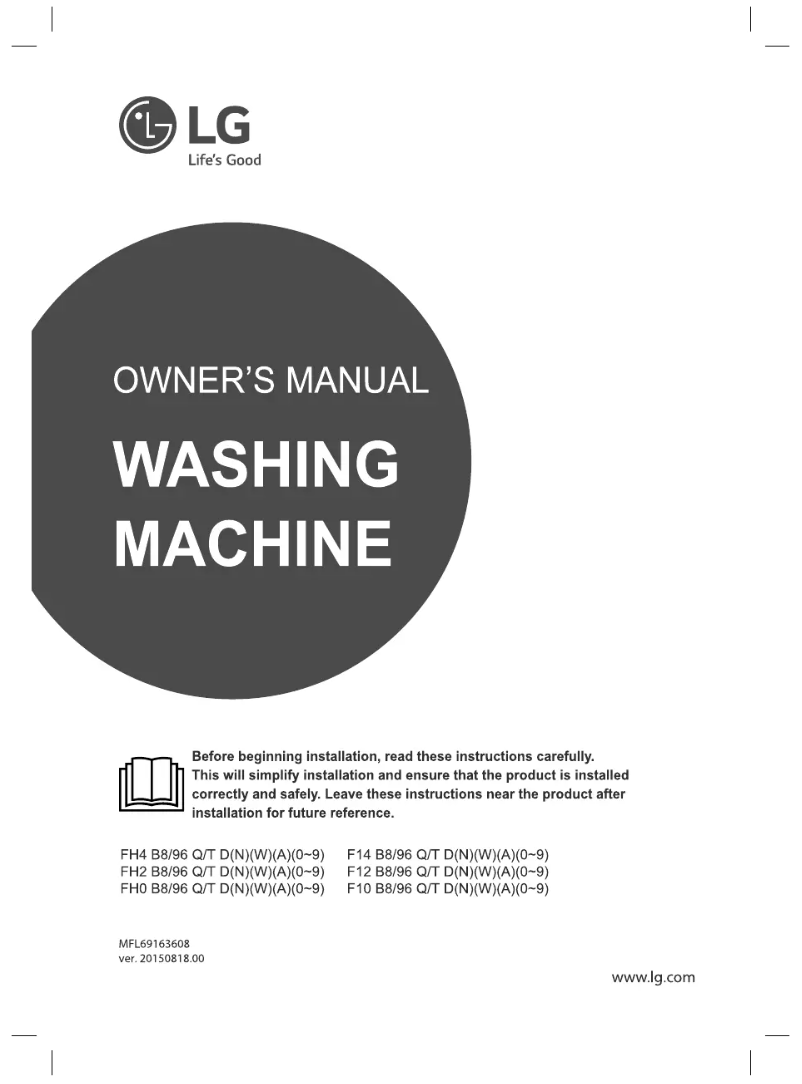 LG
Life's Good

OWNER'S MANUAL

WASHING MACHINE

Before beginning installation, read these instructions carefully. This will simplify installation and ensure that the product is installed correctly and safely. Leave these instructions near the product after installation for future reference.

FH4 B8/96 Q/T D(N)(W)(A)(0~9)
FH2 B8/96 Q/T D(N)(W)(A)(0~9)
FH0 B8/96 Q/T D(N)(W)(A)(0~9)

F14 B8/96 Q/T D(N)(W)(A)(0~9)
F12 B8/96 Q/T D(N)(W)(A)(0~9)
F10 B8/96 Q/T D(N)(W)(A)(0~9)

MFL69163608
ver. 20150818.00

www.lg.com